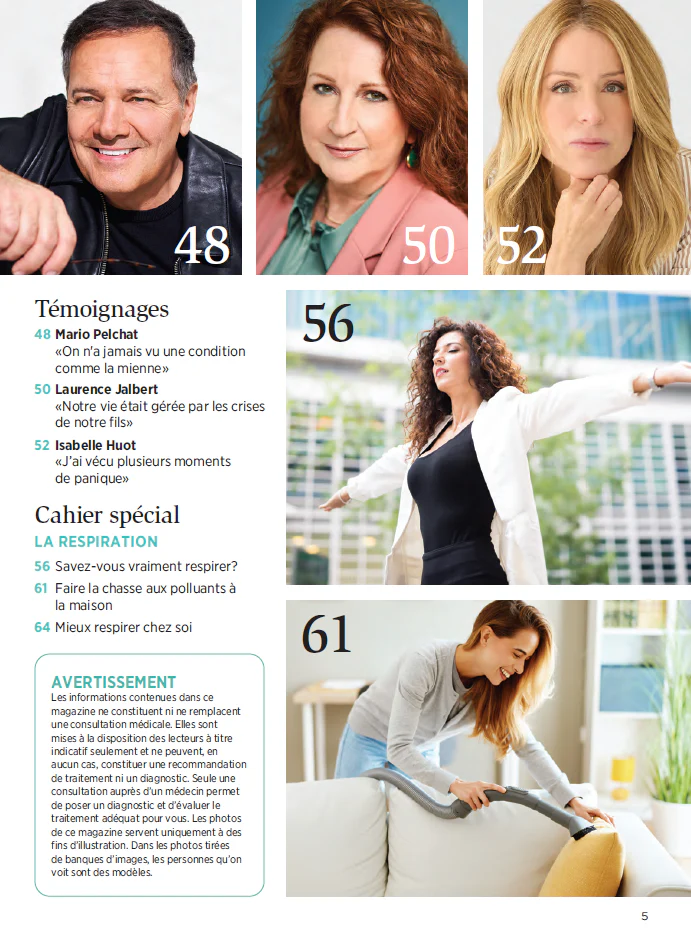 48

50

52

Témoignages

48 Mario Pelchat
«On n'a jamais vu une condition comme la mienne»

50 Laurence Jalbert
«Notre vie était gérée par les crises de notre fils»

52 Isabelle Huot
«J'ai vécu plusieurs moments de panique»

Cahier spécial

LA RESPIRATION

56 Savez-vous vraiment respirer?

61 Faire la chasse aux polluants à la maison

64 Mieux respirer chez soi

AVERTISSEMENT

Les informations contenues dans ce magazine ne constituent ni ne remplacent une consultation médicale. Elles sont mises à la disposition des lecteurs à titre indicatif seulement et ne peuvent, en aucun cas, constituer une recommandation de traitement ni un diagnostic. Seule une consultation auprès d'un médecin permet de poser un diagnostic et d'évaluer le traitement adéquat pour vous. Les photos de ce magazine servent uniquement à des fins d'illustration. Dans les photos tirées de banques d'images, les personnes qu'on voit sont des modèles.

56

61

5